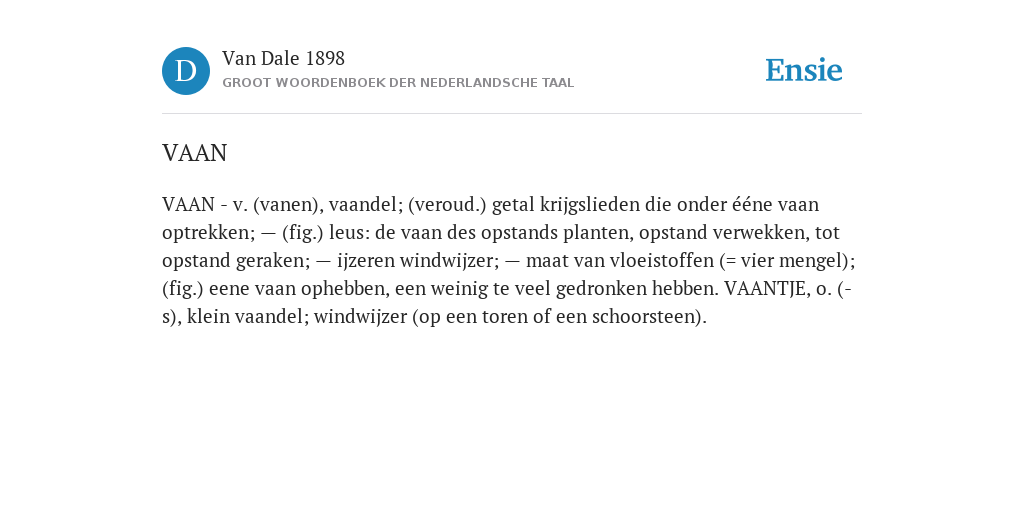 D
Van Dale 1898
GROOT WOORDENBOEK DER NEDERLANDSCHE TAAL

Ensie

VAAN

VAAN - v. (vanen), vaandel; (veroud.) getal krijgslieden die onder ééne vaan optrekken; — (fig.) leus: de vaan des opstands planten, opstand verwekken, tot opstand geraken; — ijzeren windwijzer; — maat van vloeistoffen (= vier mengel); (fig.) eene vaan ophebben, een weinig te veel gedronken hebben. VAANTJE, o. (-s), klein vaandel; windwijzer (op een toren of een schoorsteen).